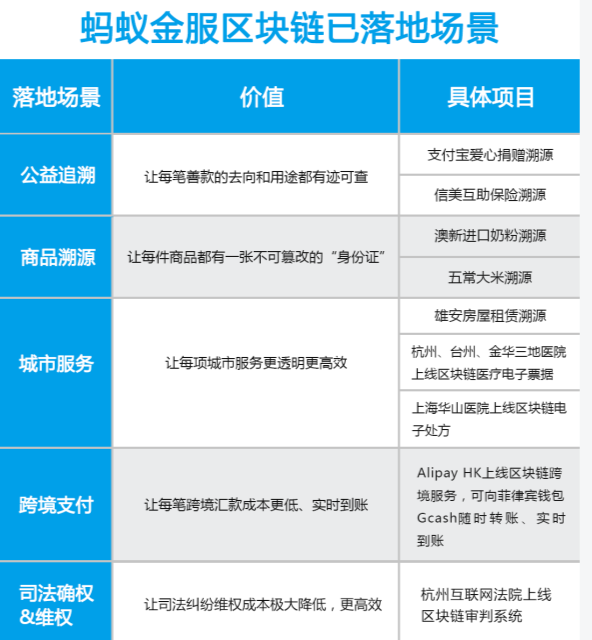 蚂蚁金服区块链已落地场景

| 落地场景 | 价值 | 具体项目 |
|---|---|---|
| 公益追溯 | 让每笔善款的去向和用途都有迹可查 | 支付宝爱心捐赠溯源 |
| | | 信美互助保险溯源 |
| 商品溯源 | 让每件商品都有一张不可篡改的“身份证” | 澳新进口奶粉溯源 |
| | | 五常大米溯源 |
| 城市服务 | 让每项城市服务更透明更高效 | 雄安房屋租赁溯源 |
| | | 杭州、台州、金华三地医院上线区块链医疗电子票据 |
| | | 上海华山医院上线区块链电子处方 |
| 跨境支付 | 让每笔跨境汇款成本更低、实时到账 | Alipay HK上线区块链跨境服务，可向菲律宾钱包Gcash随时转账、实时到账 |
| 司法确权&维权 | 让司法纠纷维权成本极大降低，更高效 | 杭州互联网法院上线区块链审判系统 |